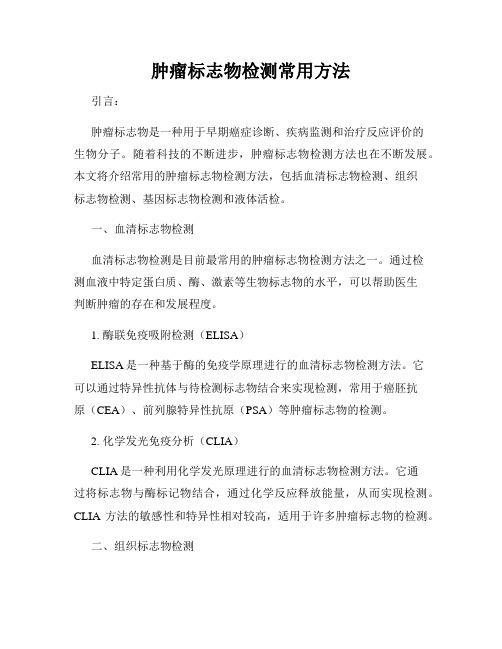 肿瘤标志物检测常用方法

引言：

肿瘤标志物是一种用于早期癌症诊断、疾病监测和治疗反应评价的生物分子。随着科技的不断进步，肿瘤标志物检测方法也在不断发展。本文将介绍常用的肿瘤标志物检测方法，包括血清标志物检测、组织标志物检测、基因标志物检测和液体活检。

一、血清标志物检测

血清标志物检测是目前最常用的肿瘤标志物检测方法之一。通过检测血液中特定蛋白质、酶、激素等生物标志物的水平，可以帮助医生判断肿瘤的存在和发展程度。

1. 酶联免疫吸附检测（ELISA）

ELISA 是一种基于酶的免疫学原理进行的血清标志物检测方法。它可以通过特异性抗体与待检测标志物结合来实现检测，常用于癌胚抗原（CEA）、前列腺特异性抗原（PSA）等肿瘤标志物的检测。

2. 化学发光免疫分析（CLIA）

CLIA 是一种利用化学发光原理进行的血清标志物检测方法。它通过将标志物与酶标记物结合，通过化学反应释放能量，从而实现检测。CLIA 方法的敏感性和特异性相对较高，适用于许多肿瘤标志物的检测。

二、组织标志物检测